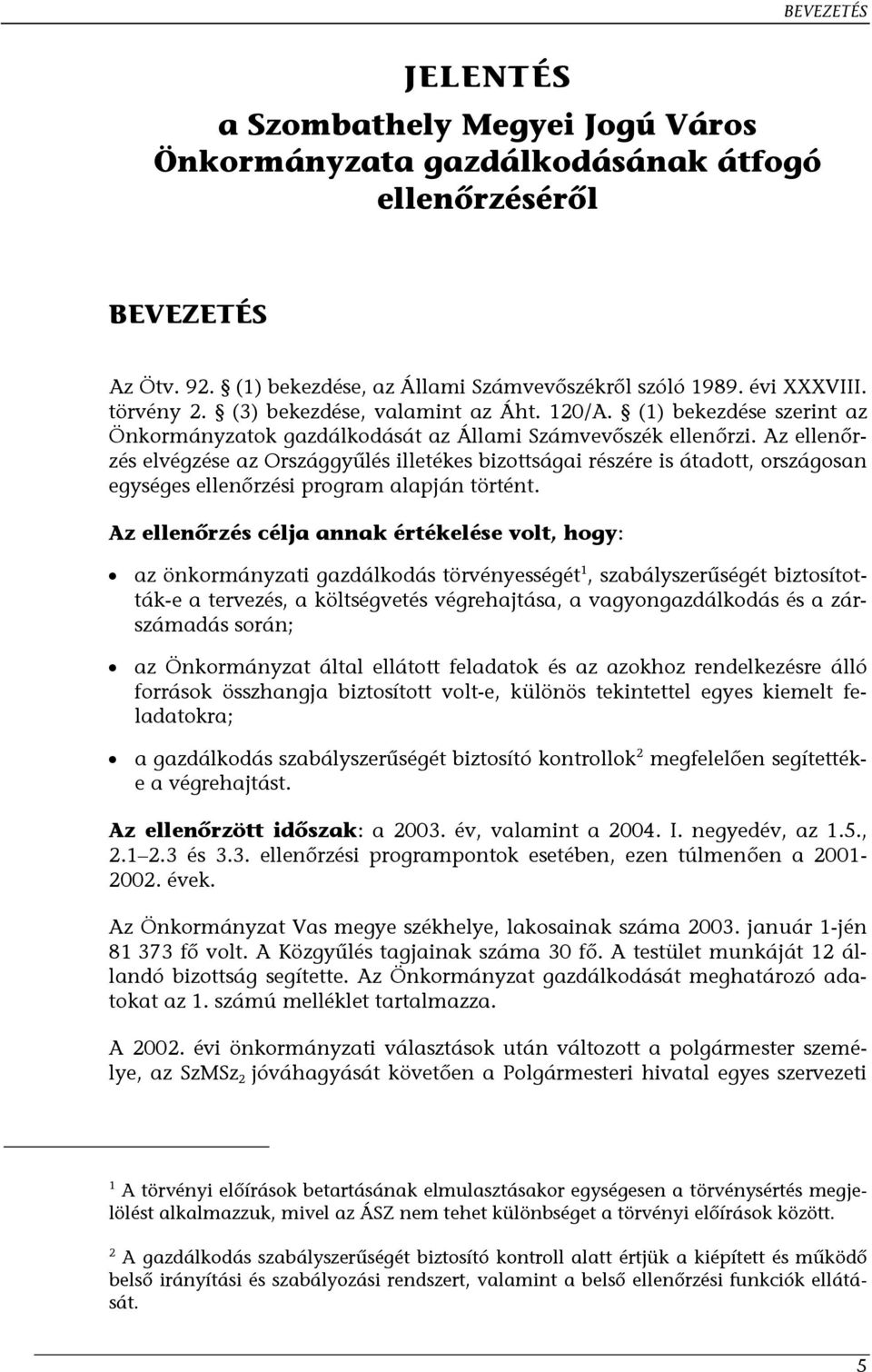 BEVEZETÉS

JELENTÉS
a Szombathely Megyei Jogú Város Önkormányzata gazdálkodásának átfogó ellenőrzéséről

BEVEZETÉS

Az Ötv. 92. § (1) bekezdése, az Állami Számvevőszékről szóló 1989. évi XXXVIII. törvény 2. § (3) bekezdése, valamint az Áht. 120/A. § (1) bekezdése szerint az Önkormányzatok gazdálkodását az Állami Számvevőszék ellenőrzi. Az ellenőrzés elvégzése az Országgyűlés illetékes bizottságai részére is átadott, országosan egységes ellenőrzési program alapján történt.

Az ellenőrzés célja annak értékelése volt, hogy:

• az önkormányzati gazdálkodás törvényességét$^1$, szabályszerűségét biztosították-e a tervezés, a költségvetés végrehajtása, a vagyongazdálkodás és a zárszámadás során;

• az Önkormányzat által ellátott feladatok és az azokhoz rendelkezésre álló források összhangja biztosított volt-e, különös tekintettel egyes kiemelt feladatokra;

• a gazdálkodás szabályszerűségét biztosító kontrollok$^2$ megfelelően segítették-e a végrehajtást.

Az ellenőrzött időszak: a 2003. év, valamint a 2004. I. negyedév, az 1.5., 2.1–2.3 és 3.3. ellenőrzési programpontok esetében, ezen túlmenően a 2001-2002. évek.

Az Önkormányzat Vas megye székhelye, lakosainak száma 2003. január 1-jén 81 373 fő volt. A Közgyűlés tagjainak száma 30 fő. A testület munkáját 12 állandó bizottság segítette. Az Önkormányzat gazdálkodását meghatározó adatokat az 1. számú melléklet tartalmazza.

A 2002. évi önkormányzati választások után változott a polgármester személye, az SzMSz$_2$ jóváhagyását követően a Polgármesteri hivatal egyes szervezeti

$^1$ A törvényi előírások betartásának elmulasztásakor egységesen a törvénysértés megjelölést alkalmazzuk, mivel az ÁSZ nem tehet különbséget a törvényi előírások között.

$^2$ A gazdálkodás szabályszerűségét biztosító kontroll alatt értjük a kiépített és működő belső irányítási és szabályozási rendszert, valamint a belső ellenőrzési funkciók ellátását.

5